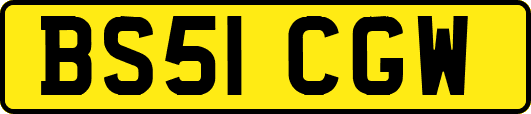 BS51 CGW